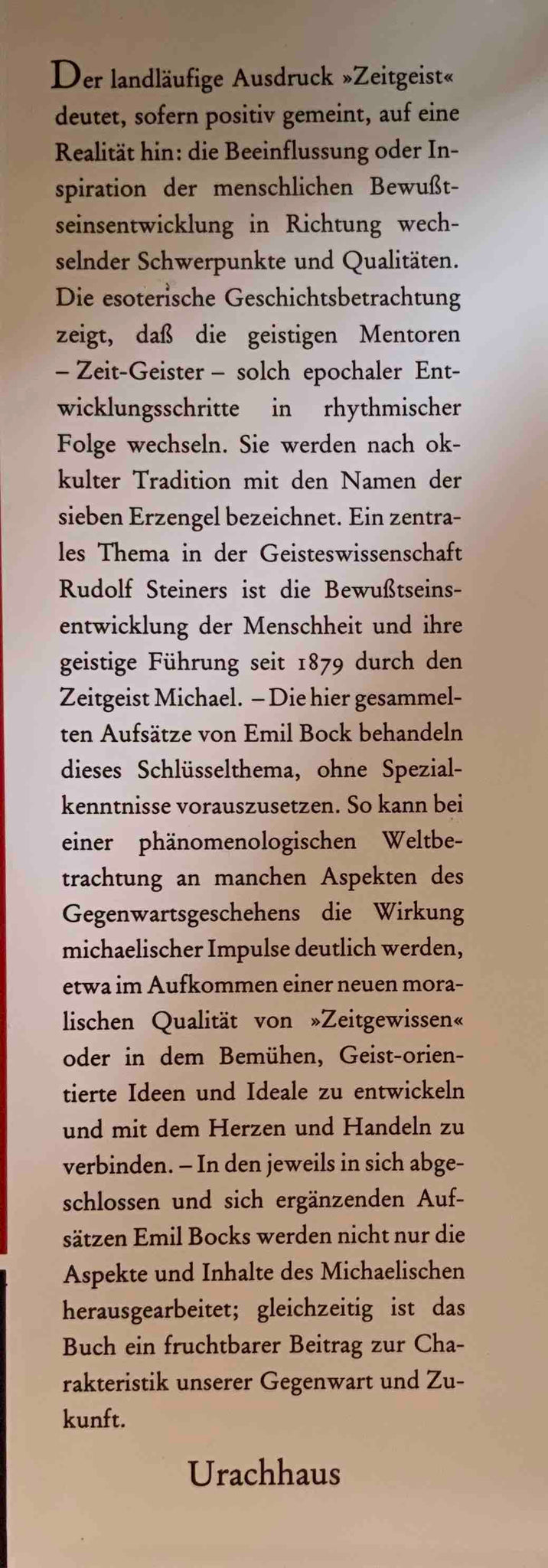 Der landläufige Ausdruck »Zeitgeist« deutet, sofern positiv gemeint, auf eine Realität hin: die Beeinflussung oder Inspiration der menschlichen Bewußtseinsentwicklung in Richtung wechselnder Schwerpunkte und Qualitäten. Die esoterische Geschichtsbetrachtung zeigt, daß die geistigen Mentoren – Zeit-Geister – solch epochaler Entwicklungsschritte in rhythmischer Folge wechseln. Sie werden nach okkulter Tradition mit den Namen der sieben Erzengel bezeichnet. Ein zentrales Thema in der Geisteswissenschaft Rudolf Steiners ist die Bewußtseinsentwicklung der Menschheit und ihre geistige Führung seit 1879 durch den Zeitgeist Michael. – Die hier gesammelten Aufsätze von Emil Bock behandeln dieses Schlüsselthema, ohne Spezialkenntnisse vorauszusetzen. So kann bei einer phänomenologischen Weltbetrachtung an manchen Aspekten des Gegenwartsgeschehens die Wirkung michaelischer Impulse deutlich werden, etwa im Aufkommen einer neuen moralischen Qualität von »Zeitgewissen« oder in dem Bemühen, Geist-orientierte Ideen und Ideale zu entwickeln und mit dem Herzen und Handeln zu verbinden. – In den jeweils in sich abgeschlossen und sich ergänzenden Aufsätzen Emil Bocks werden nicht nur die Aspekte und Inhalte des Michaelischen herausgearbeitet; gleichzeitig ist das Buch ein fruchtbarer Beitrag zur Charakteristik unserer Gegenwart und Zukunft.

Urachhaus